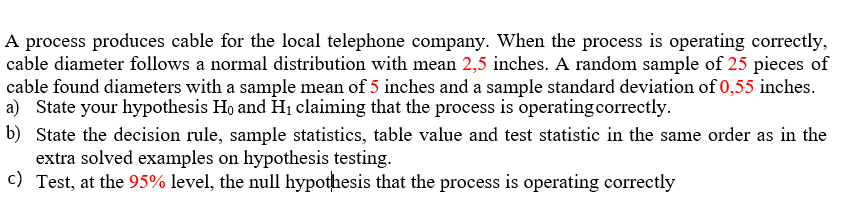 A process produces cable for the local telephone company. When the process is operating correctly, cable diameter follows a normal distribution with mean 2,5 inches. A random sample of 25 pieces of cable found diameters with a sample mean of 5 inches and a sample standard deviation of 0,55 inches.

a) State your hypothesis $H_0$ and $H_1$ claiming that the process is operatingcorrectly.

b) State the decision rule, sample statistics, table value and test statistic in the same order as in the extra solved examples on hypothesis testing.

c) Test, at the 95% level, the null hypothesis that the process is operating correctly